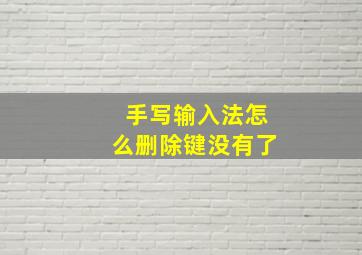 手写输入法怎么删除键没有了